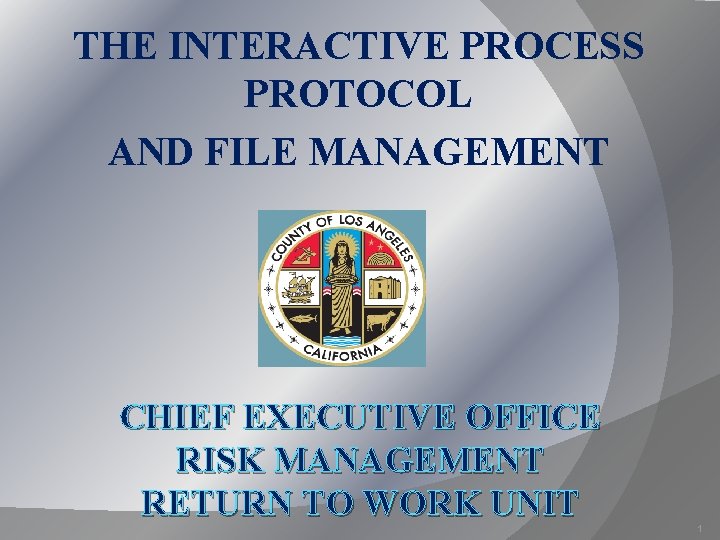 THE INTERACTIVE PROCESS PROTOCOL

AND FILE MANAGEMENT

COUNTY OF LOS ANGELES
CALIFORNIA

CHIEF EXECUTIVE OFFICE
RISK MANAGEMENT
RETURN TO WORK UNIT

1